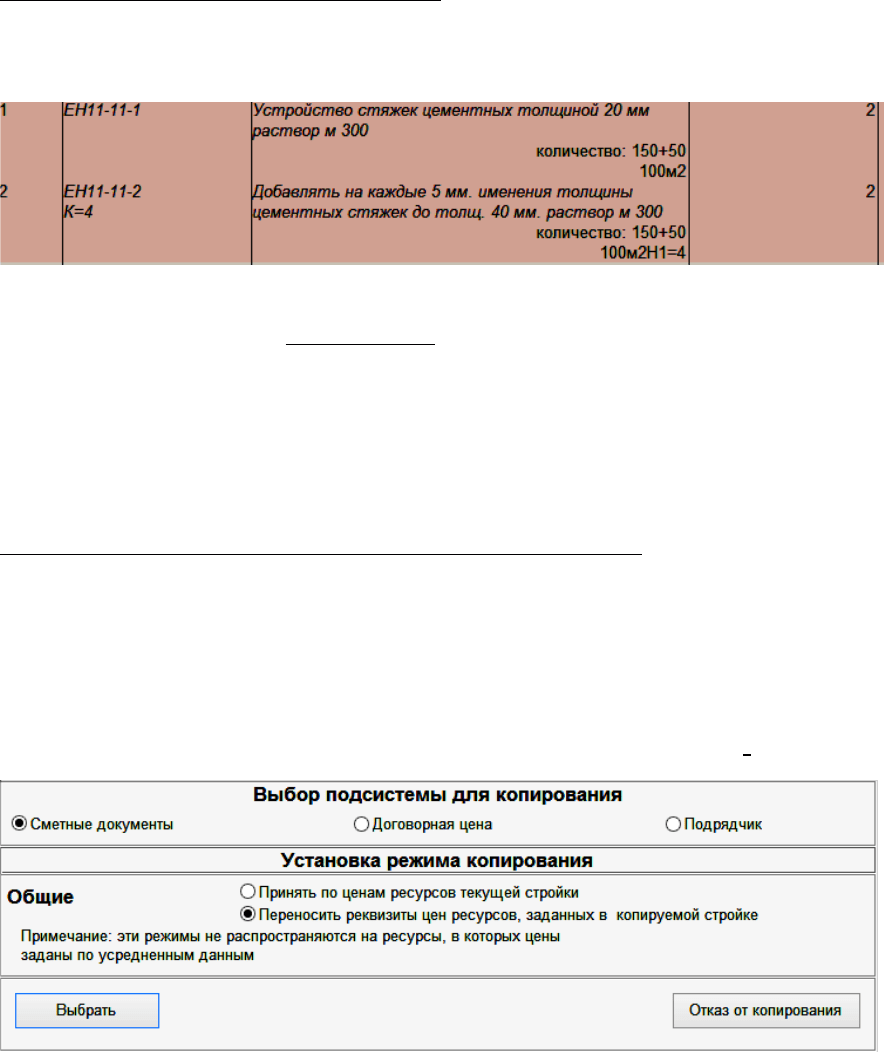 | 1 | ЕН11-11-1 | Устройство стяжек цементных толщиной 20 мм раствор м 300 количество: 150+50 100м2 | 2 |
|---|---|---|---|
| 2 | ЕН11-11-2 К=4 | Добавлять на каждые 5 мм. именения толщины цементных стяжек до толщ. 40 мм. раствор м 300 количество: 150+50 100м2Н1=4 | 2 |

Выбор подсистемы для копирования

Сметные документы

Договорная цена

Подрядчик

Установка режима копирования

Общие

Принять по ценам ресурсов текущей стройки

Переносить реквизиты цен ресурсов, заданных в копируемой стройке

Примечание: эти режимы не распространяются на ресурсы, в которых цены заданы по усредненным данным

Выбрать

Отказ от копирования